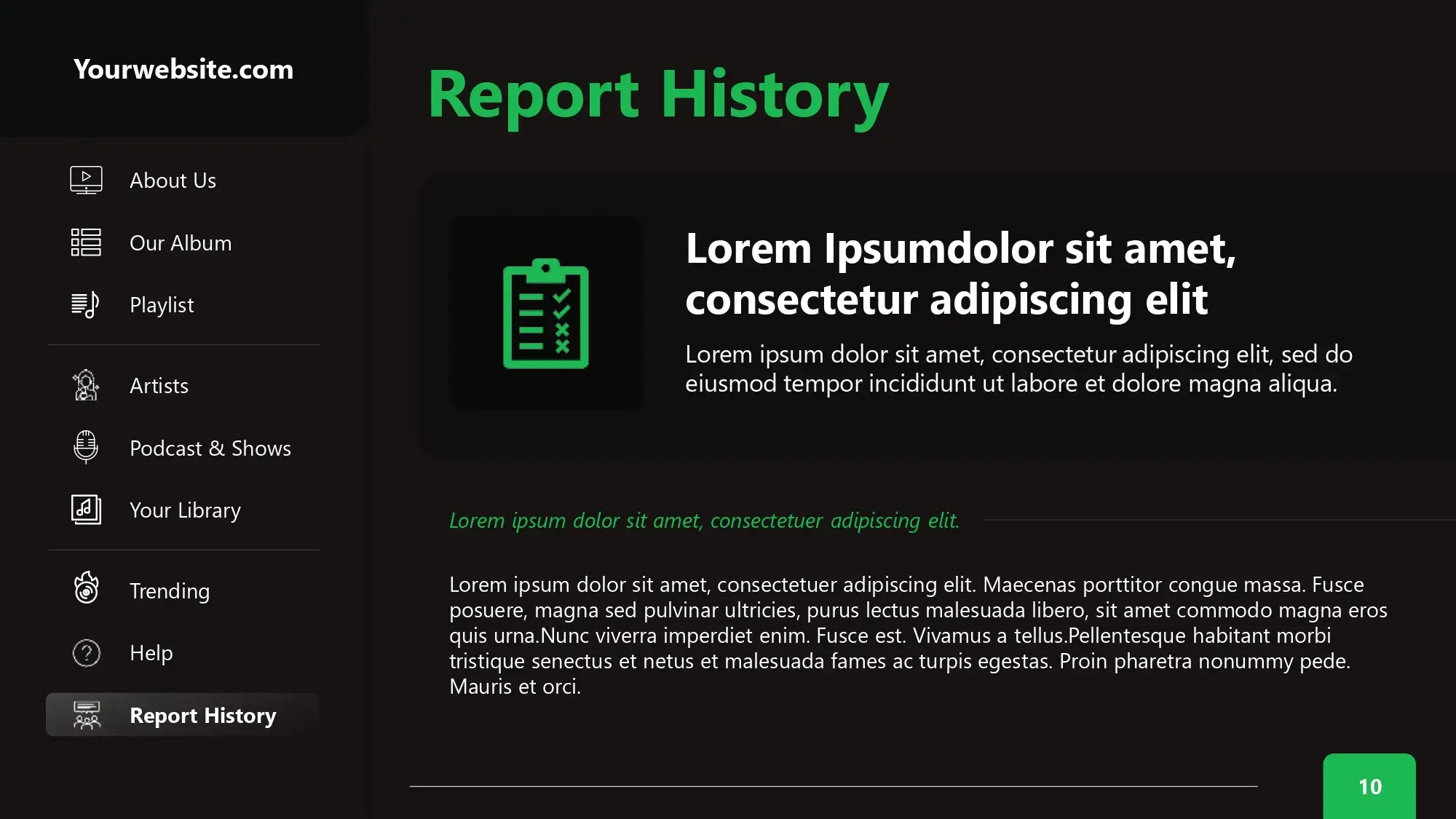 Yourwebsite.com

About Us

Our Album

Playlist

Artists

Podcast & Shows

Your Library

Trending

Help

Report History

Report History

Lorem Ipsumdolor sit amet, consectetur adipiscing elit

Lorem ipsum dolor sit amet, consectetur adipiscing elit, sed do eiusmod tempor incididunt ut labore et dolore magna aliqua.

Lorem ipsum dolor sit amet, consectetuer adipiscing elit.

Lorem ipsum dolor sit amet, consectetuer adipiscing elit. Maecenas porttitor congue massa. Fusce posuere, magna sed pulvinar ultricies, purus lectus malesuada libero, sit amet commodo magna eros quis urna.Nunc viverra imperdiet enim. Fusce est. Vivamus a tellus.Pellentesque habitant morbi tristique senectus et netus et malesuada fames ac turpis egestas. Proin pharetra nonummy pede. Mauris et orci.

10